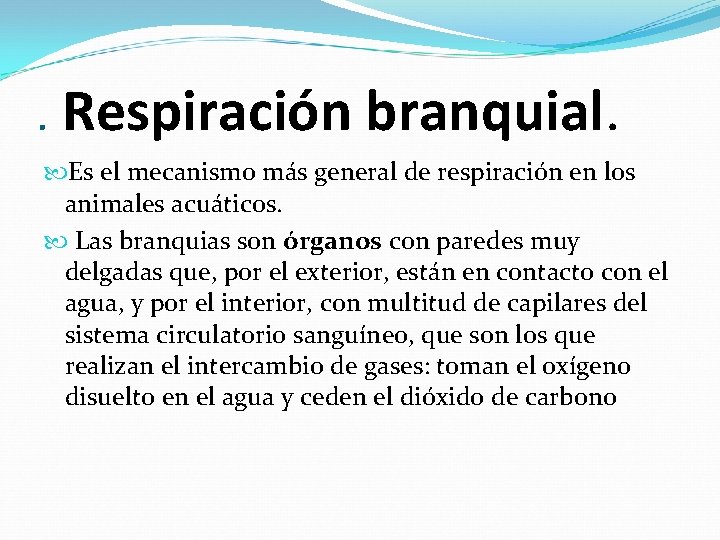 . Respiración branquial.

Es el mecanismo más general de respiración en los animales acuáticos.

Las branquias son órganos con paredes muy delgadas que, por el exterior, están en contacto con el agua, y por el interior, con multitud de capilares del sistema circulatorio sanguíneo, que son los que realizan el intercambio de gases: toman el oxígeno disuelto en el agua y ceden el dióxido de carbono